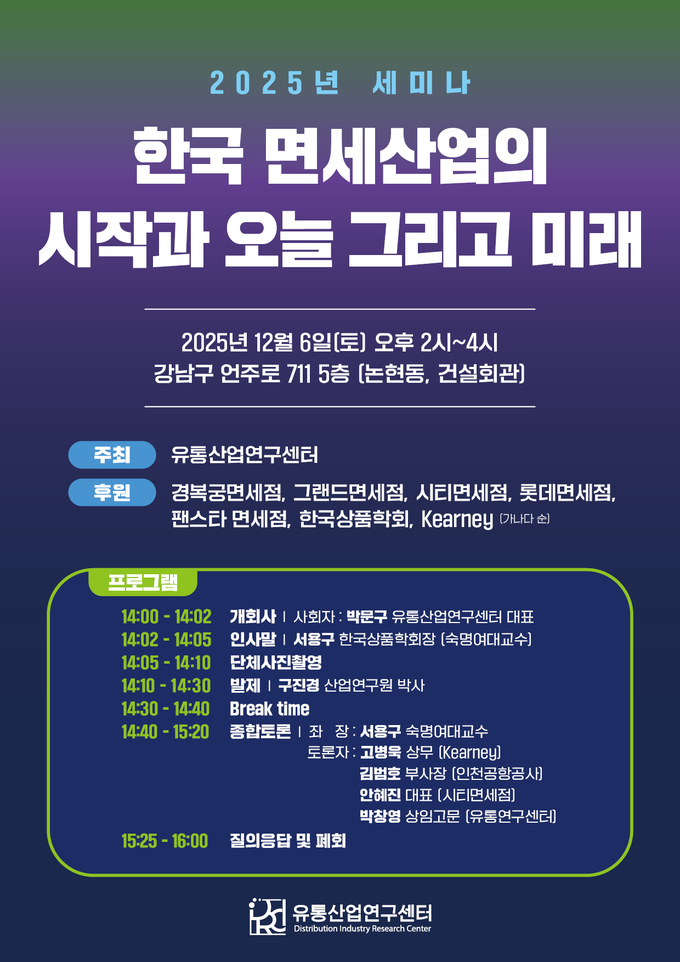 2025년 세미나

한국 면세산업의 시작과 오늘 그리고 미래

2025년 12월 6일(토) 오후 2시~4시
강남구 언주로 711 5층 (논현동, 건설회관)

주최 유통산업연구센터

후원 경복궁면세점, 그랜드면세점, 시티면세점, 롯데면세점, 팬스타 면세점, 한국상품학회, Kearney (가나다 순)

프로그램

14:00 - 14:02 개회사 | 사회자 : 박문구 유통산업연구센터 대표
14:02 - 14:05 인사말 | 서용구 한국상품학회장 (숙명여대교수)
14:05 - 14:10 단체사진촬영
14:10 - 14:30 발제 | 구진경 산업연구원 박사
14:30 - 14:40 Break time
14:40 - 15:20 종합토론 | 좌 장 : 서용구 숙명여대교수
토론자 : 고병욱 상무 (Kearney)
김범호 부사장 (인천공항공사)
안혜진 대표 (시티면세점)
박창영 상임고문 (유통연구센터)
15:25 - 16:00 질의응답 및 폐회

유통산업연구센터
Distribution Industry Research Center